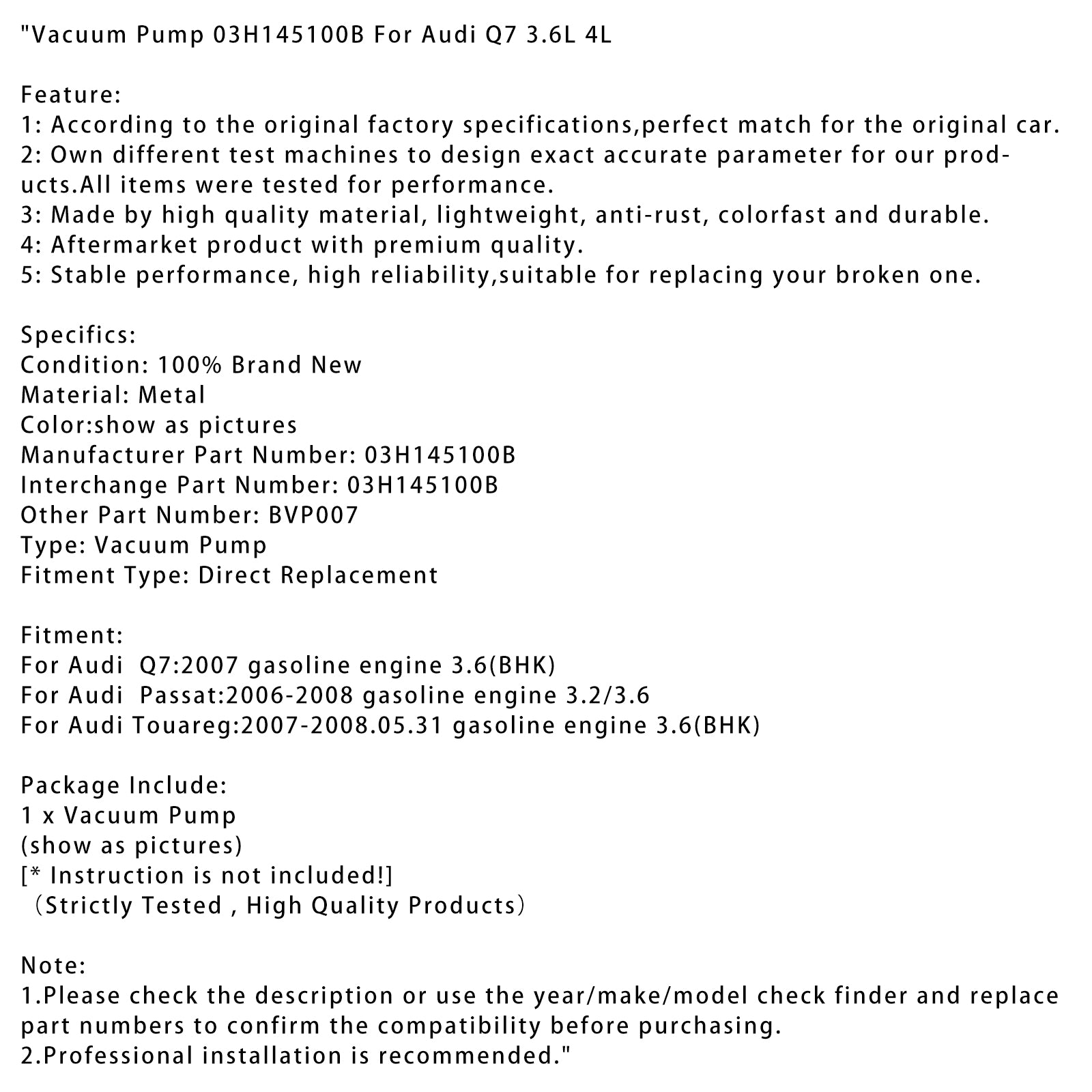 "Vacuum Pump 03H145100B For Audi Q7 3.6L 4L

Feature:
1: According to the original factory specifications,perfect match for the original car.
2: Own different test machines to design exact accurate parameter for our products.All items were tested for performance.
3: Made by high quality material, lightweight, anti-rust, colorfast and durable.
4: Aftermarket product with premium quality.
5: Stable performance, high reliability,suitable for replacing your broken one.

Specifics:
Condition: 100% Brand New
Material: Metal
Color:show as pictures
Manufacturer Part Number: 03H145100B
Interchange Part Number: 03H145100B
Other Part Number: BVP007
Type: Vacuum Pump
Fitment Type: Direct Replacement

Fitment:
For Audi  Q7:2007 gasoline engine 3.6(BHK)
For Audi  Passat:2006-2008 gasoline engine 3.2/3.6
For Audi Touareg:2007-2008.05.31 gasoline engine 3.6(BHK)

Package Include:
1 x Vacuum Pump
(show as pictures)
[* Instruction is not included!]
（Strictly Tested , High Quality Products）

Note:
1.Please check the description or use the year/make/model check finder and replace part numbers to confirm the compatibility before purchasing.
2.Professional installation is recommended."